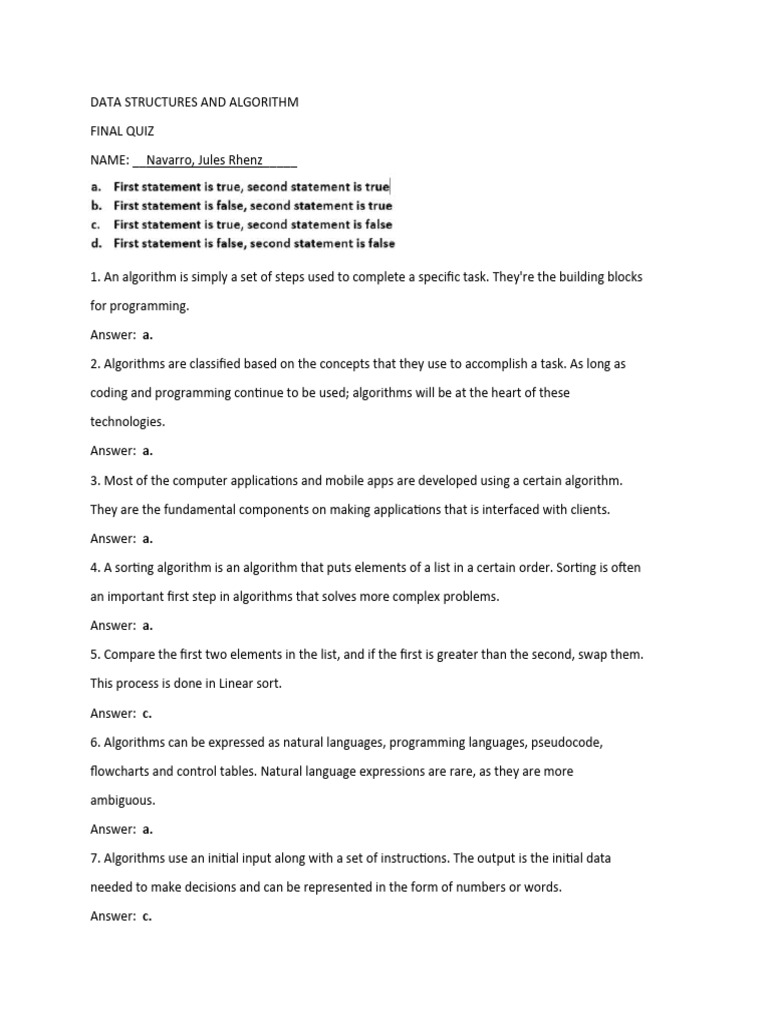 DATA STRUCTURES AND ALGORITHM

FINAL QUIZ

NAME: __Navarro, Jules Rhenz_____

a. First statement is true, second statement is true
b. First statement is false, second statement is true
c. First statement is true, second statement is false
d. First statement is false, second statement is false

1. An algorithm is simply a set of steps used to complete a specific task. They're the building blocks for programming.

Answer: a.

2. Algorithms are classified based on the concepts that they use to accomplish a task. As long as coding and programming continue to be used; algorithms will be at the heart of these technologies.

Answer: a.

3. Most of the computer applications and mobile apps are developed using a certain algorithm. They are the fundamental components on making applications that is interfaced with clients.

Answer: a.

4. A sorting algorithm is an algorithm that puts elements of a list in a certain order. Sorting is often an important first step in algorithms that solves more complex problems.

Answer: a.

5. Compare the first two elements in the list, and if the first is greater than the second, swap them. This process is done in Linear sort.

Answer: c.

6. Algorithms can be expressed as natural languages, programming languages, pseudocode, flowcharts and control tables. Natural language expressions are rare, as they are more ambiguous.

Answer: a.

7. Algorithms use an initial input along with a set of instructions. The output is the initial data needed to make decisions and can be represented in the form of numbers or words.

Answer: c.